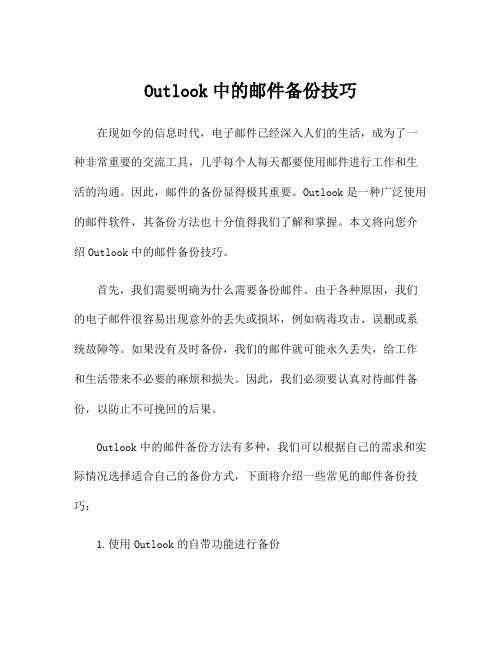 Outlook 中的邮件备份技巧

在现如今的信息时代，电子邮件已经深入人们的生活，成为了一种非常重要的交流工具，几乎每个人每天都要使用邮件进行工作和生活的沟通。因此，邮件的备份显得极其重要。Outlook 是一种广泛使用的邮件软件，其备份方法也十分值得我们了解和掌握。本文将向您介绍 Outlook 中的邮件备份技巧。

首先，我们需要明确为什么需要备份邮件。由于各种原因，我们的电子邮件很容易出现意外的丢失或损坏，例如病毒攻击、误删或系统故障等。如果没有及时备份，我们的邮件就可能永久丢失，给工作和生活带来不必要的麻烦和损失。因此，我们必须要认真对待邮件备份，以防止不可挽回的后果。

Outlook 中的邮件备份方法有多种，我们可以根据自己的需求和实际情况选择适合自己的备份方式，下面将介绍一些常见的邮件备份技巧：

1. 使用 Outlook 的自带功能进行备份